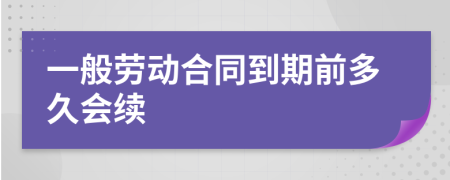 一般劳动合同到期前多久会续